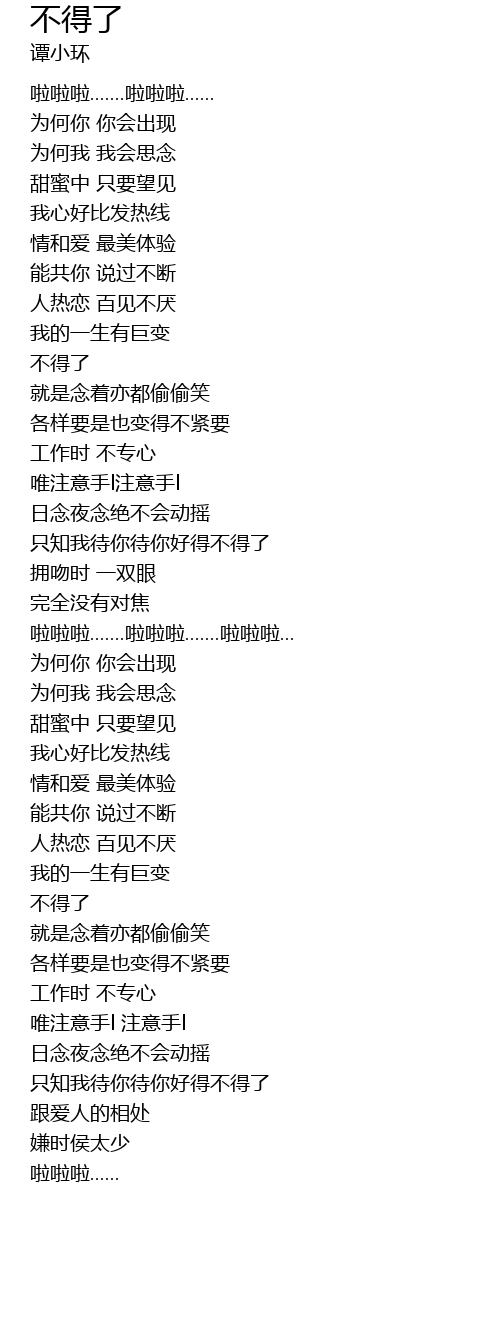 不得了
谭小环

啦啦啦.......啦啦啦......
为何你 你会出现
为何我 我会思念
甜蜜中 只要望见
我心好比发热线
情和爱 最美体验
能共你 说过不断
人热恋 百见不厌
我的一生有巨变
不得了
就是念着亦都偷偷笑
各样要是也变得不紧要
工作时 不专心
唯注意手l注意手l
日念夜念绝不会动摇
只知我待你待你好得不得了
拥吻时 一双眼
完全没有对焦
啦啦啦.......啦啦啦.......啦啦啦...
为何你 你会出现
为何我 我会思念
甜蜜中 只要望见
我心好比发热线
情和爱 最美体验
能共你 说过不断
人热恋 百见不厌
我的一生有巨变
不得了
就是念着亦都偷偷笑
各样要是也变得不紧要
工作时 不专心
唯注意手l 注意手l
日念夜念绝不会动摇
只知我待你待你好得不得了
跟爱人的相处
嫌时侯太少
啦啦啦......